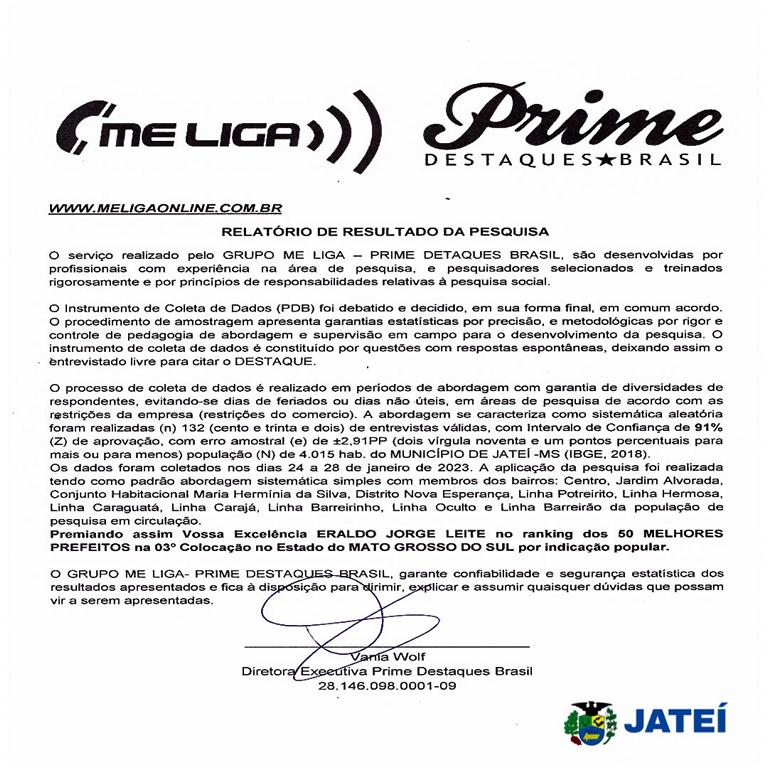 ME LIGA

Prime
DESTAQUES★BRASIL

WWW.MELIGAONLINE.COM.BR

RELATÓRIO DE RESULTADO DA PESQUISA

O serviço realizado pelo GRUPO ME LIGA – PRIME DETAQUES BRASIL, são desenvolvidas por profissionais com experiência na área de pesquisa, e pesquisadores selecionados e treinados rigorosamente e por princípios de responsabilidades relativas à pesquisa social.

O Instrumento de Coleta de Dados (PDB) foi debatido e decidido, em sua forma final, em comum acordo. O procedimento de amostragem apresenta garantias estatísticas por precisão, e metodológicas por rigor e controle de pedagogia de abordagem e supervisão em campo para o desenvolvimento da pesquisa. O instrumento de coleta de dados é constituído por questões com respostas espontâneas, deixando assim o entrevistado livre para citar o DESTAQUE.

O processo de coleta de dados é realizado em períodos de abordagem com garantia de diversidades de respondentes, evitando-se dias de feriados ou dias não úteis, em áreas de pesquisa de acordo com as restrições da empresa (restrições do comercio). A abordagem se caracteriza como sistemática aleatória foram realizadas (n) 132 (cento e trinta e dois) de entrevistas válidas, com Intervalo de Confiança de 91% (Z) de aprovação, com erro amostral (e) de ±2,91PP (dois vírgula noventa e um pontos percentuais para mais ou para menos) população (N) de 4.015 hab. do MUNICÍPIO DE JATEÍ -MS (IBGE, 2018).
Os dados foram coletados nos dias 24 a 28 de janeiro de 2023. A aplicação da pesquisa foi realizada tendo como padrão abordagem sistemática simples com membros dos bairros: Centro, Jardim Alvorada, Conjunto Habitacional Maria Hermínia da Silva, Distrito Nova Esperança, Linha Potreirito, Linha Hermosa, Linha Caraguatá, Linha Carajá, Linha Barreirinho, Linha Oculto e Linha Barreirão da população de pesquisa em circulação.
Premiando assim Vossa Excelência ERALDO JORGE LEITE no ranking dos 50 MELHORES PREFEITOS na 03º Colocação no Estado do MATO GROSSO DO SUL por indicação popular.

O GRUPO ME LIGA- PRIME DESTAQUES BRASIL, garante confiabilidade e segurança estatística dos resultados apresentados e fica à disposição para dirimir, explicar e assumir quaisquer dúvidas que possam vir a serem apresentadas.

Vania Wolf
Diretora Executiva Prime Destaques Brasil
28.146.098.0001-09

JATEÍ